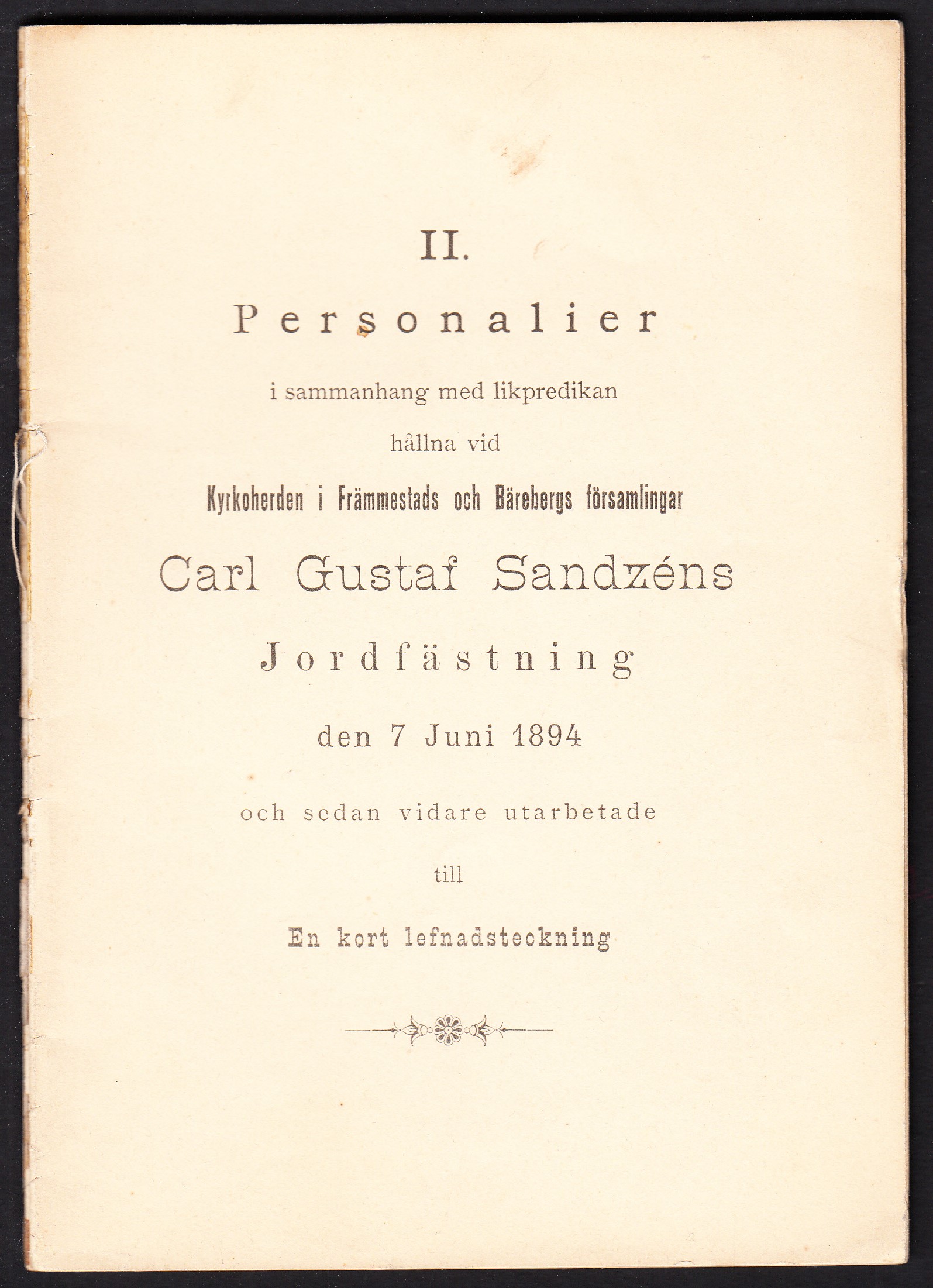 II.

Personalier

i sammanhang med likpredikan

hållna vid

Kyrkoherden i Främmestads och Bärebergs församlingar

Carl Gustaf Sandzéns

Jordfästning

den 7 Juni 1894

och sedan vidare utarbetade

till

En kort lefnadsteckning